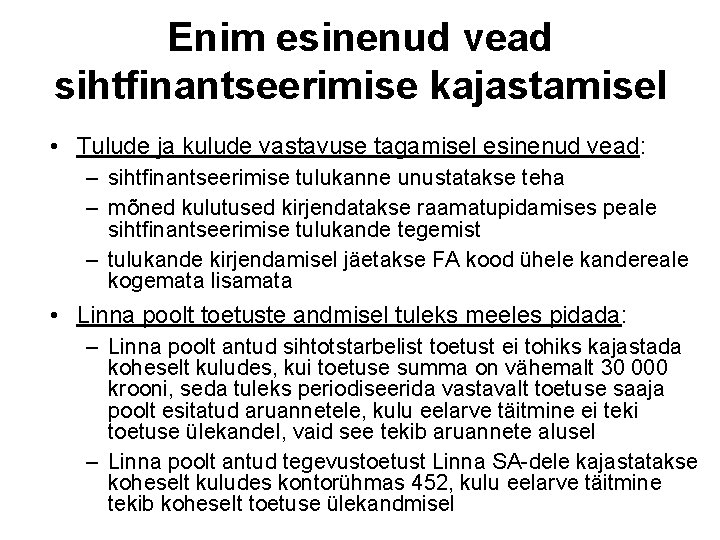 Enim esinenud vead sihtfinantseerimise kajastamisel

• Tulude ja kulude vastavuse tagamisel esinenud vead:
– sihtfinantseerimise tulukanne unustatakse teha
– mõned kulutused kirjendatakse raamatupidamises peale sihtfinantseerimise tulukande tegemist
– tulukande kirjendamisel jäetakse FA kood ühele kandereale kogemata lisamata

• Linna poolt toetuste andmisel tuleks meeles pidada:
– Linna poolt antud sihtotstarbelist toetust ei tohiks kajastada koheselt kuludes, kui toetuse summa on vähemalt 30 000 krooni, seda tuleks periodiseerida vastavalt toetuse saaja poolt esitatud aruannetele, kulu eelarve täitmine ei teki toetuse ülekandel, vaid see tekib aruannete alusel
– Linna poolt antud tegevustoetust Linna SA-dele kajastatakse koheselt kuludes kontorühmas 452, kulu eelarve täitmine tekib koheselt toetuse ülekandmisel